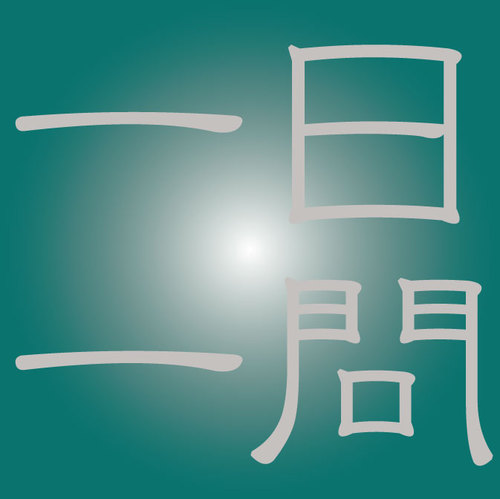 一日
一問